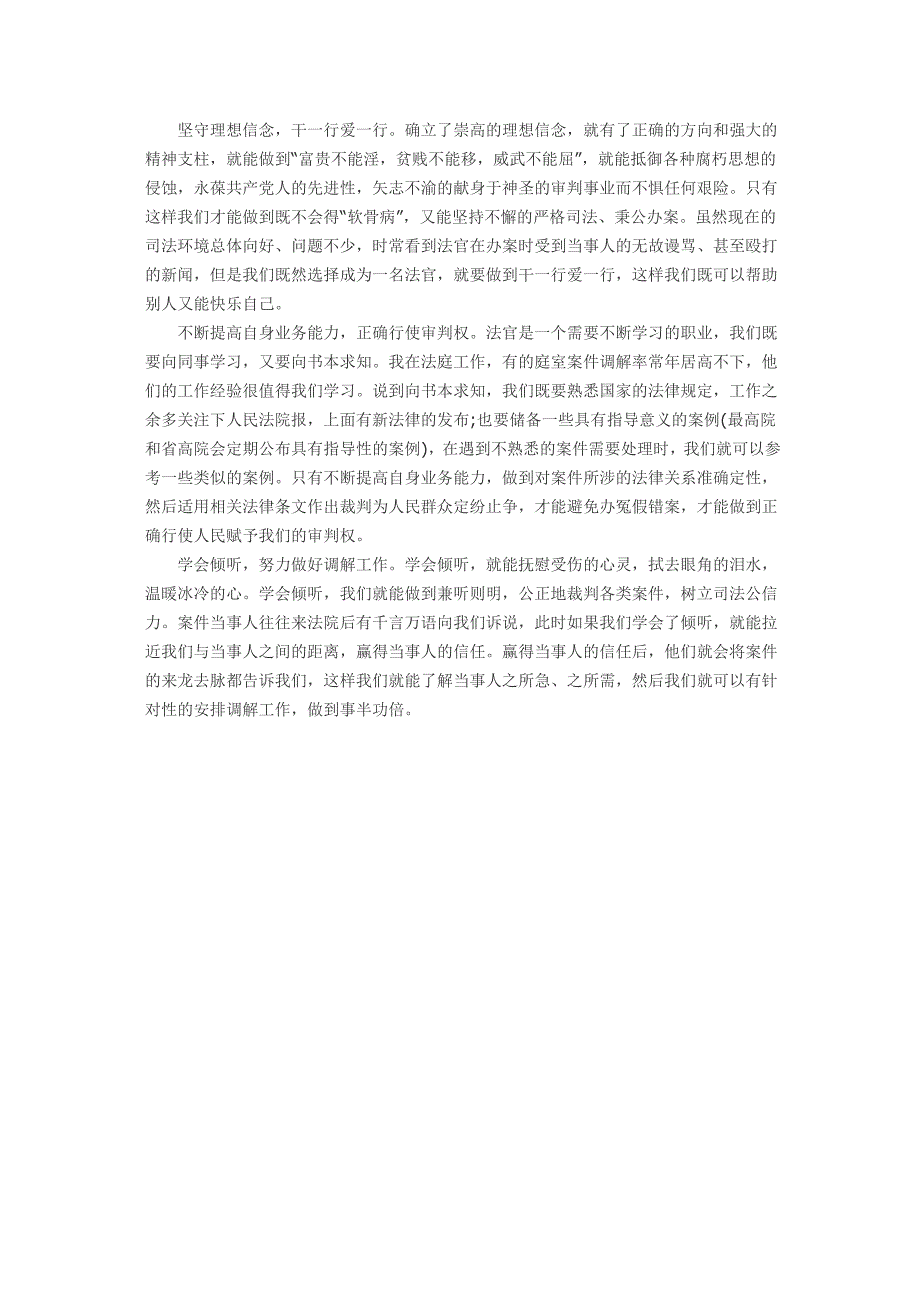 坚守理想信念，干一行爱一行。确立了崇高的理想信念，就有了正确的方向和强大的精神支柱，就能做到“富贵不能淫，贫贱不能移，威武不能屈”，就能抵御各种腐朽思想的侵蚀，永葆共产党人的先进性，矢志不渝的献身于神圣的审判事业而不惧任何艰险。只有这样我们才能做到既不会得“软骨病”，又能坚持不懈的严格司法、秉公办案。虽然现在的司法环境总体向好、问题不少，时常看到法官在办案时受到当事人的无故谩骂、甚至殴打的新闻，但是我们既然选择成为一名法官，就要做到干一行爱一行，这样我们既可以帮助别人又能快乐自己。

不断提高自身业务能力，正确行使审判权。法官是一个需要不断学习的职业，我们既要向同事学习，又要向书本求知。我在法庭工作，有的庭室案件调解率常年居高不下，他们的工作经验很值得我们学习。说到向书本求知，我们既要熟悉国家的法律规定，工作之余多关注下人民法院报，上面有新法律的发布;也要储备一些具有指导意义的案例(最高院和省高院会定期公布具有指导性的案例)，在遇到不熟悉的案件需要处理时，我们就可以参考一些类似的案例。只有不断提高自身业务能力，做到对案件所涉的法律关系准确定性，然后适用相关法律条文作出裁判为人民群众定纷止争，才能避免办冤假错案，才能做到正确行使人民赋予我们的审判权。

学会倾听，努力做好调解工作。学会倾听，就能抚慰受伤的心灵，拭去眼角的泪水，温暖冰冷的心。学会倾听，我们就能做到兼听则明，公正地裁判各类案件，树立司法公信力。案件当事人往往来法院后有千言万语向我们诉说，此时如果我们学会了倾听，就能拉近我们与当事人之间的距离，赢得当事人的信任。赢得当事人的信任后，他们就会将案件的来龙去脉都告诉我们，这样我们就能了解当事人之所急、之所需，然后我们就可以有针对性的安排调解工作，做到事半功倍。